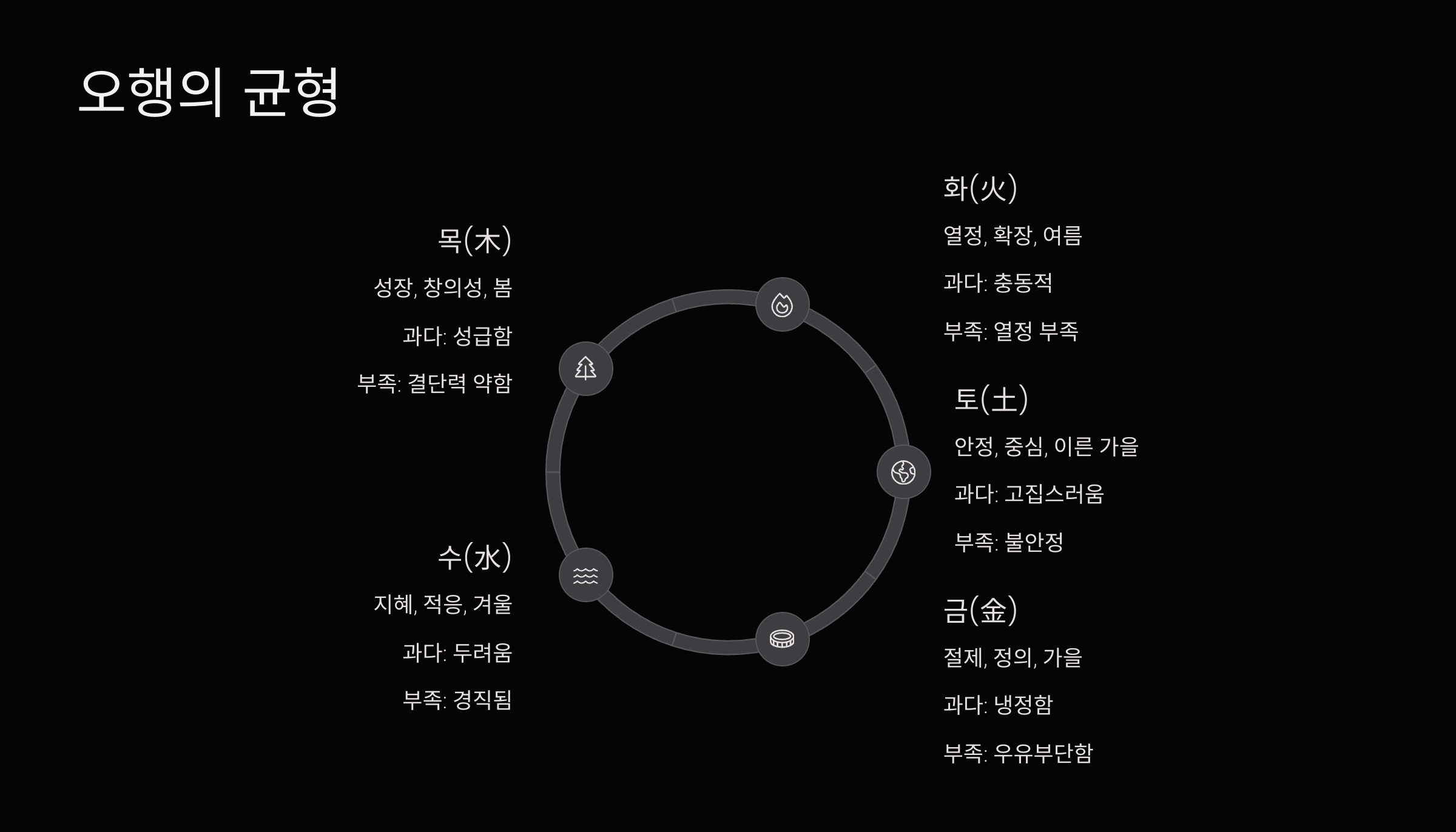 오행의 균형

목(木)

성장, 창의성, 봄

과다: 성급함

부족: 결단력 약함

수(水)

지혜, 적응, 겨울

과다: 두려움

부족: 경직됨

화(火)

열정, 확장, 여름

과다: 충동적

부족: 열정 부족

토(土)

안정, 중심, 이른 가을

과다: 고집스러움

부족: 불안정

금(金)

절제, 정의, 가을

과다: 냉정함

부족: 우유부단함